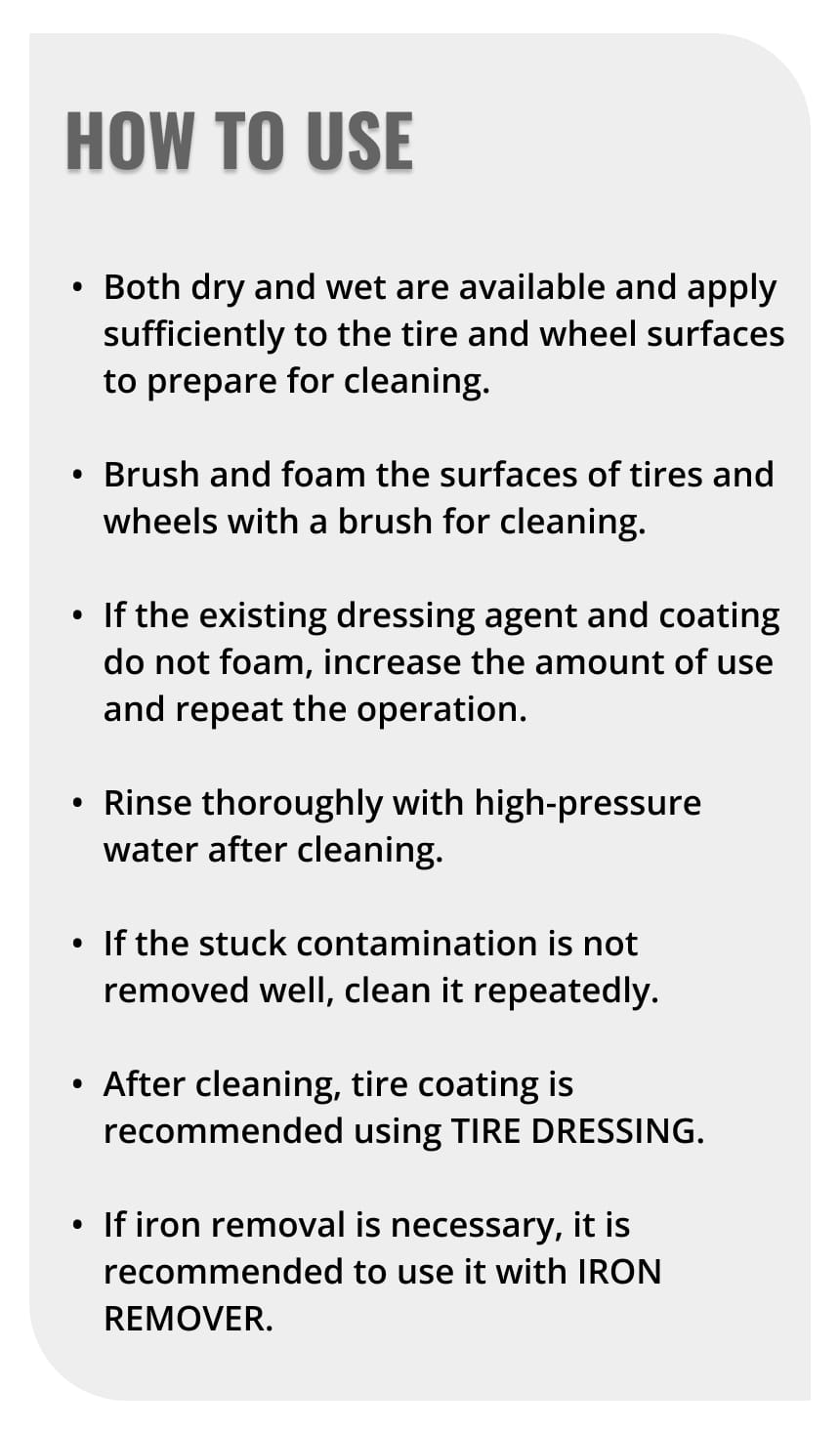 HOW TO USE

• Both dry and wet are available and apply sufficiently to the tire and wheel surfaces to prepare for cleaning.

• Brush and foam the surfaces of tires and wheels with a brush for cleaning.

• If the existing dressing agent and coating do not foam, increase the amount of use and repeat the operation.

• Rinse thoroughly with high-pressure water after cleaning.

• If the stuck contamination is not removed well, clean it repeatedly.

• After cleaning, tire coating is recommended using TIRE DRESSING.

• If iron removal is necessary, it is recommended to use it with IRON REMOVER.